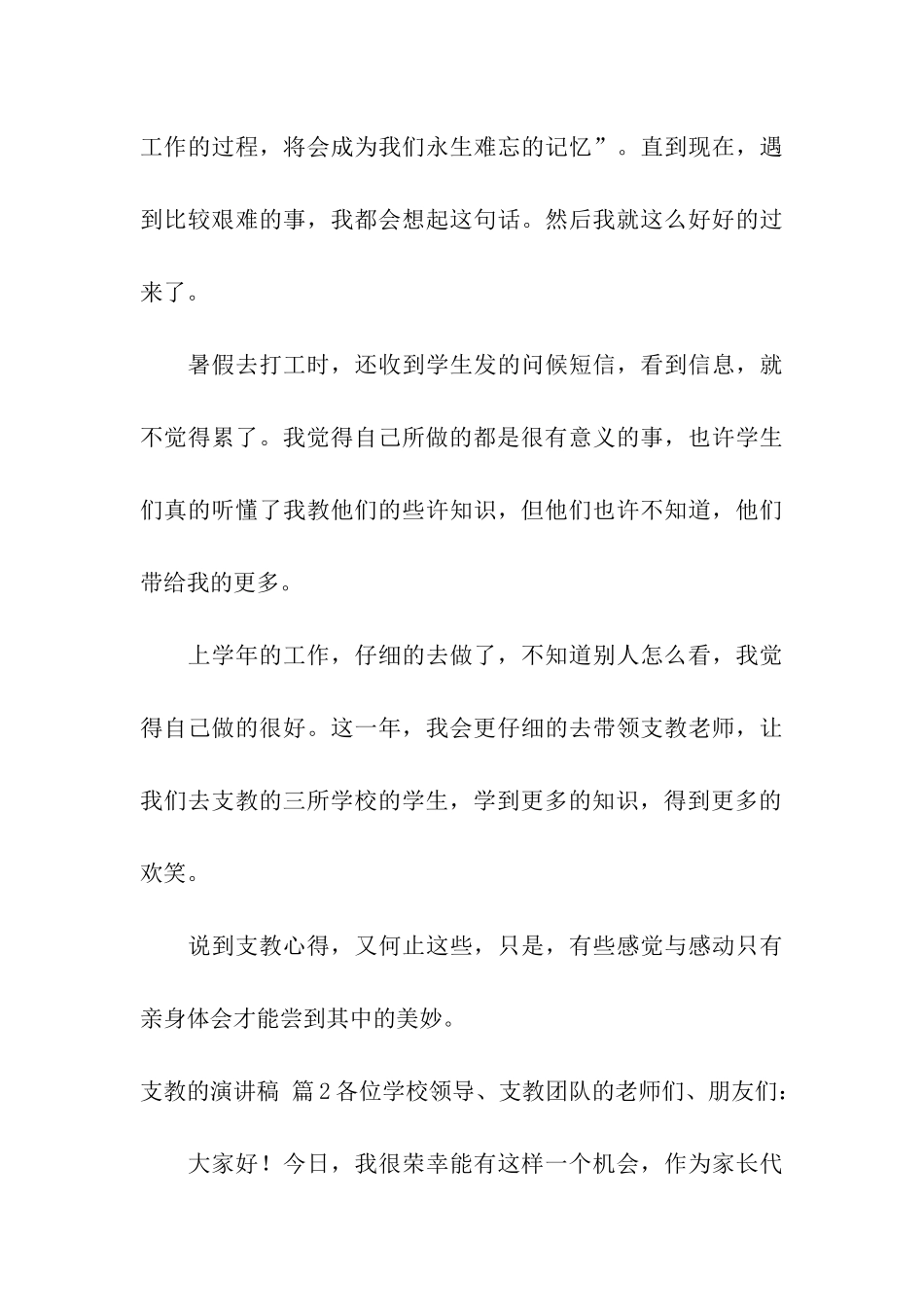 工作的过程，将会成为我们永生难忘的记忆”。直到现在，遇到比较艰难的事，我都会想起这句话。然后我就这么好好的过来了。

暑假去打工时，还收到学生发的问候短信，看到信息，就不觉得累了。我觉得自己所做的都是很有意义的事，也许学生们真的听懂了我教他们的些许知识，但他们也许不知道，他们带给我的更多。

上学年的工作，仔细的去做了，不知道别人怎么看，我觉得自己做的很好。这一年，我会更仔细的去带领支教老师，让我们去支教的三所学校的学生，学到更多的知识，得到更多的欢笑。

说到支教心得，又何止这些，只是，有些感觉与感动只有亲身体会才能尝到其中的美妙。

支教的演讲稿 篇2各位学校领导、支教团队的老师们、朋友们：

大家好！今日，我很荣幸能有这样一个机会，作为家长代